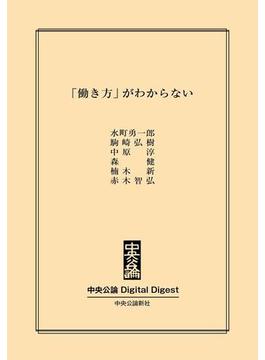 「働き方」がわからない

水町勇一郎
駒崎弘樹
中原　淳
森　　健
楠木　新
赤木智弘

中央公論

中央公論 Digital Digest
中央公論新社